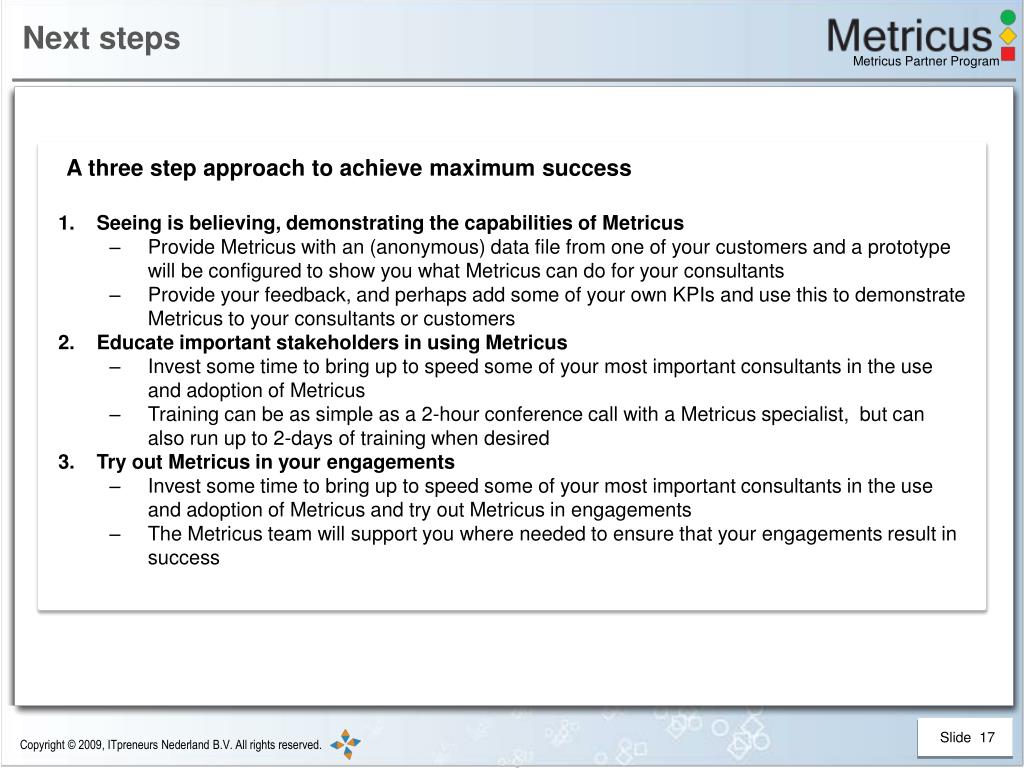 Next steps

Metricus
Metricus Partner Program

A three step approach to achieve maximum success

1. Seeing is believing, demonstrating the capabilities of Metricus
– Provide Metricus with an (anonymous) data file from one of your customers and a prototype will be configured to show you what Metricus can do for your consultants
– Provide your feedback, and perhaps add some of your own KPIs and use this to demonstrate Metricus to your consultants or customers
2. Educate important stakeholders in using Metricus
– Invest some time to bring up to speed some of your most important consultants in the use and adoption of Metricus
– Training can be as simple as a 2-hour conference call with a Metricus specialist, but can also run up to 2-days of training when desired
3. Try out Metricus in your engagements
– Invest some time to bring up to speed some of your most important consultants in the use and adoption of Metricus and try out Metricus in engagements
– The Metricus team will support you where needed to ensure that your engagements result in success

Copyright © 2009, ITpreneurs Nederland B.V. All rights reserved.

Slide 17